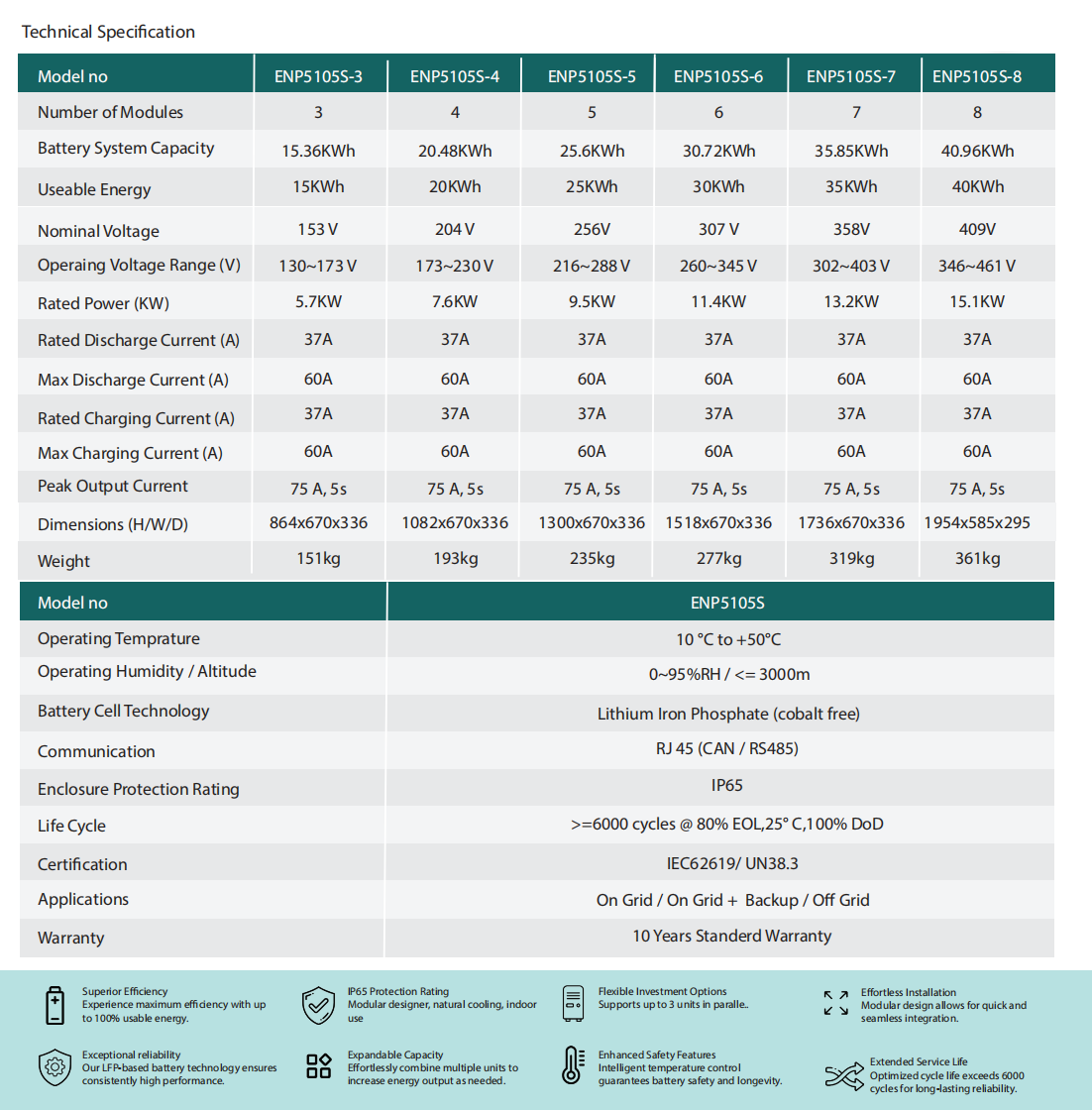 Technical Specification

| Model no | ENP5105S-3 | ENP5105S-4 | ENP5105S-5 | ENP5105S-6 | ENP5105S-7 | ENP5105S-8 |
|---|---|---|---|---|---|---|
| Number of Modules | 3 | 4 | 5 | 6 | 7 | 8 |
| Battery System Capacity | 15.36KWh | 20.48KWh | 25.6KWh | 30.72KWh | 35.85KWh | 40.96KWh |
| Useable Energy | 15KWh | 20KWh | 25KWh | 30KWh | 35KWh | 40KWh |
| Nominal Voltage | 153 V | 204 V | 256V | 307 V | 358V | 409V |
| Operaing Voltage Range (V) | 130~173 V | 173~230 V | 216~288 V | 260~345 V | 302~403 V | 346~461 V |
| Rated Power (KW) | 5.7KW | 7.6KW | 9.5KW | 11.4KW | 13.2KW | 15.1KW |
| Rated Discharge Current (A) | 37A | 37A | 37A | 37A | 37A | 37A |
| Max Discharge Current (A) | 60A | 60A | 60A | 60A | 60A | 60A |
| Rated Charging Current (A) | 37A | 37A | 37A | 37A | 37A | 37A |
| Max Charging Current (A) | 60A | 60A | 60A | 60A | 60A | 60A |
| Peak Output Current | 75 A, 5s | 75 A, 5s | 75 A, 5s | 75 A, 5s | 75 A, 5s | 75 A, 5s |
| Dimensions (H/W/D) | 864x670x336 | 1082x670x336 | 1300x670x336 | 1518x670x336 | 1736x670x336 | 1954x585x295 |
| Weight | 151kg | 193kg | 235kg | 277kg | 319kg | 361kg |

| Model no | ENP5105S |
|---|---|
| Operating Temprature | 10 °C to +50°C |
| Operating Humidity / Altitude | 0~95%RH / <= 3000m |
| Battery Cell Technology | Lithium Iron Phosphate (cobalt free) |
| Communication | RJ 45 (CAN / RS485) |
| Enclosure Protection Rating | IP65 |
| Life Cycle | >=6000 cycles @ 80% EOL,25° C,100% DoD |
| Certification | IEC62619/ UN38.3 |
| Applications | On Grid / On Grid + Backup / Off Grid |
| Warranty | 10 Years Standerd Warranty |

Superior Efficiency
Experience maximum efficiency with up to 100% usable energy.

IP65 Protection Rating
Modular designer, natural cooling, indoor use

Flexible Investment Options
Supports up to 3 units in paralle..

Effortless Installation
Modular design allows for quick and seamless integration.

Exceptional reliability
Our LFP-based battery technology ensures consistently high performance.

Expandable Capacity
Effortlessly combine multiple units to increase energy output as needed.

Enhanced Safety Features
Intelligent temperature control guarantees battery safety and longevity.

Extended Service Life
Optimized cycle life exceeds 6000 cycles for long-lasting reliability.